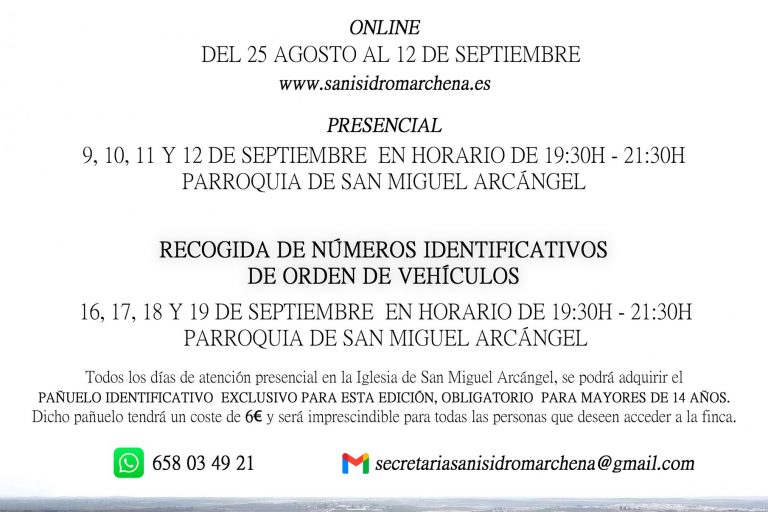 ONLINE
DEL 25 AGOSTO AL 12 DE SEPTIEMBRE
www.sanisidromarchena.es

PRESENCIAL
9, 10, 11 Y 12 DE SEPTIEMBRE EN HORARIO DE 19:30H - 21:30H
PARROQUIA DE SAN MIGUEL ARCÁNGEL

RECOGIDA DE NÚMEROS IDENTIFICATIVOS
DE ORDEN DE VEHÍCULOS
16, 17, 18 Y 19 DE SEPTIEMBRE EN HORARIO DE 19:30H - 21:30H
PARROQUIA DE SAN MIGUEL ARCÁNGEL

Todos los días de atención presencial en la Iglesia de San Miguel Arcángel, se podrá adquirir el PAÑUELO IDENTIFICATIVO EXCLUSIVO PARA ESTA EDICIÓN, OBLIGATORIO PARA MAYORES DE 14 AÑOS. Dicho pañuelo tendrá un coste de 6€ y será imprescindible para todas las personas que deseen acceder a la finca.

658 03 49 21

secretariasanisidromarchena@gmail.com